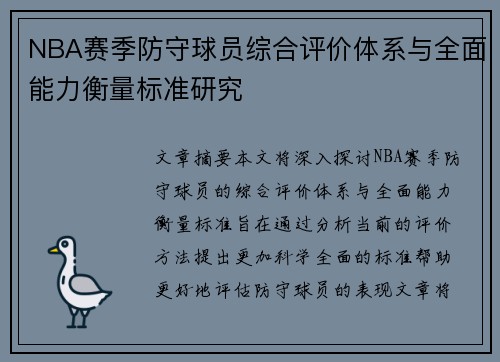 NBA赛季防守球员综合评价体系与全面能力衡量标准研究

文章摘要本文将深入探讨NBA赛季防守球员的综合评价体系与全面能力衡量标准旨在通过分析当前的评价方法提出更加科学全面的标准帮助更好地评估防守球员的表现文章将